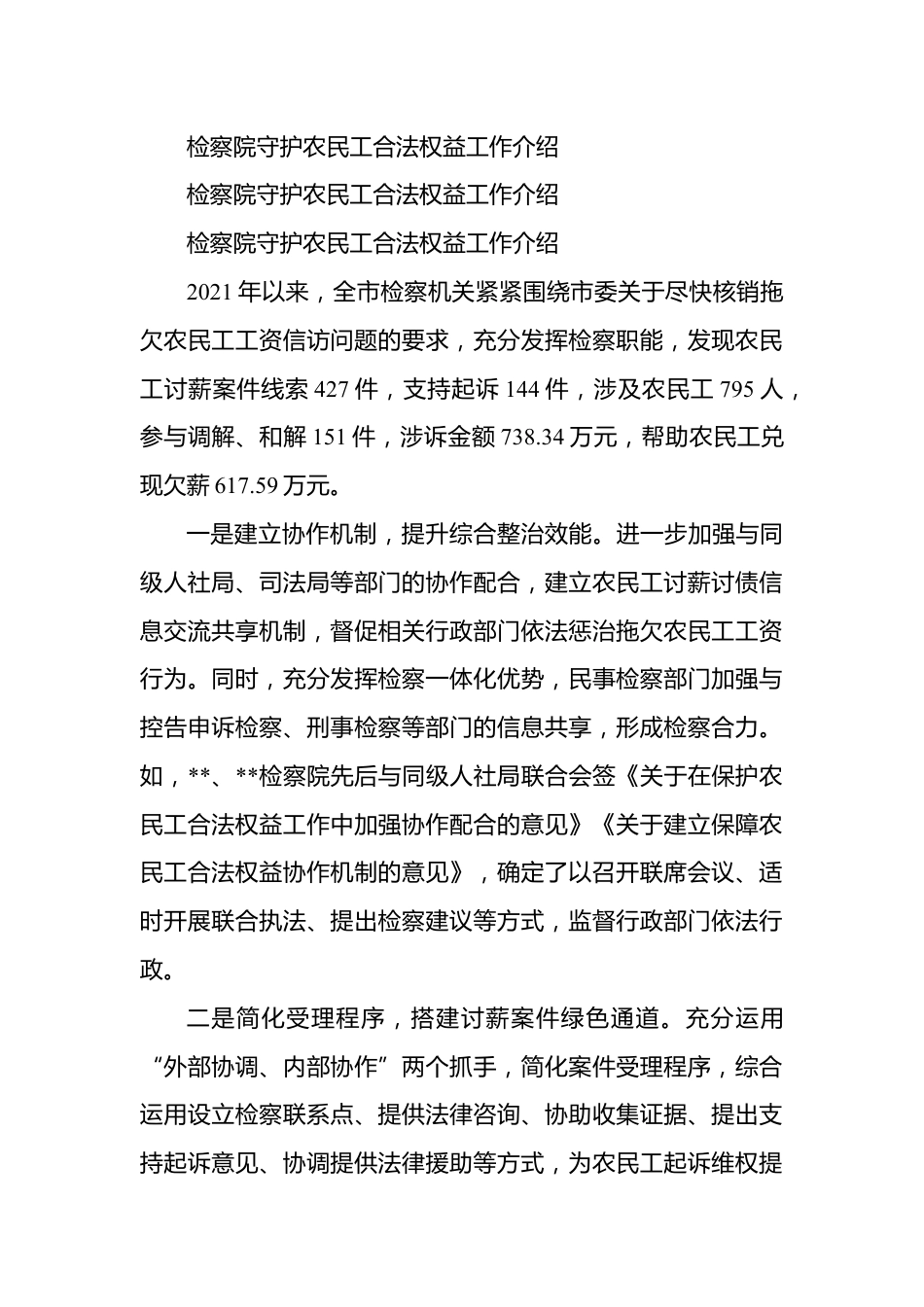 检察院守护农民工合法权益工作介绍

检察院守护农民工合法权益工作介绍

检察院守护农民工合法权益工作介绍

2021 年以来，全市检察机关紧紧围绕市委关于尽快核销拖欠农民工工资信访问题的要求，充分发挥检察职能，发现农民工讨薪案件线索 427 件，支持起诉 144 件，涉及农民工 795 人，参与调解、和解 151 件，涉诉金额 738.34 万元，帮助农民工兑现欠薪 617.59 万元。

一是建立协作机制，提升综合整治效能。进一步加强与同级人社局、司法局等部门的协作配合，建立农民工讨薪讨债信息交流共享机制，督促相关行政部门依法惩治拖欠农民工工资行为。同时，充分发挥检察一体化优势，民事检察部门加强与控告申诉检察、刑事检察等部门的信息共享，形成检察合力。如，**、**检察院先后与同级人社局联合会签《关于在保护农民工合法权益工作中加强协作配合的意见》《关于建立保障农民工合法权益协作机制的意见》，确定了以召开联席会议、适时开展联合执法、提出检察建议等方式，监督行政部门依法行政。

二是简化受理程序，搭建讨薪案件绿色通道。充分运用“外部协调、内部协作”两个抓手，简化案件受理程序，综合运用设立检察联系点、提供法律咨询、协助收集证据、提出支持起诉意见、协调提供法律援助等方式，为农民工起诉维权提